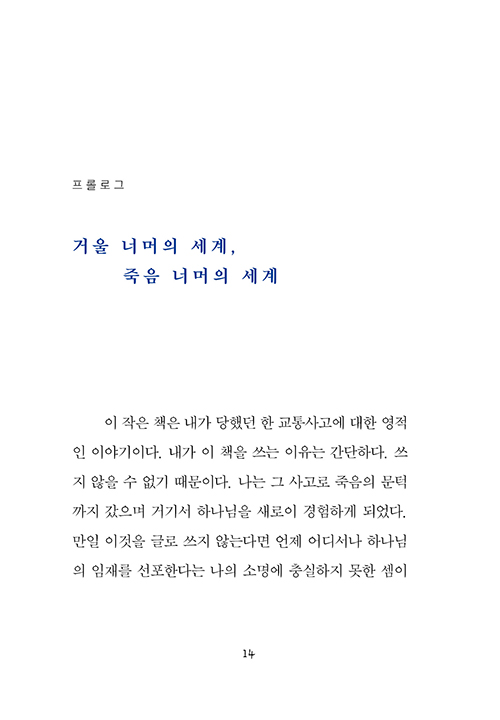 프롤로그

거울 너머의 세계,
죽음 너머의 세계

이 작은 책은 내가 당했던 한 교통사고에 대한 영적인 이야기이다. 내가 이 책을 쓰는 이유는 간단하다. 쓰지 않을 수 없기 때문이다. 나는 그 사고로 죽음의 문턱까지 갔으며 거기서 하나님을 새로이 경험하게 되었다. 만일 이것을 글로 쓰지 않는다면 언제 어디서나 하나님의 임재를 선포한다는 나의 소명에 충실하지 못한 셈이

14